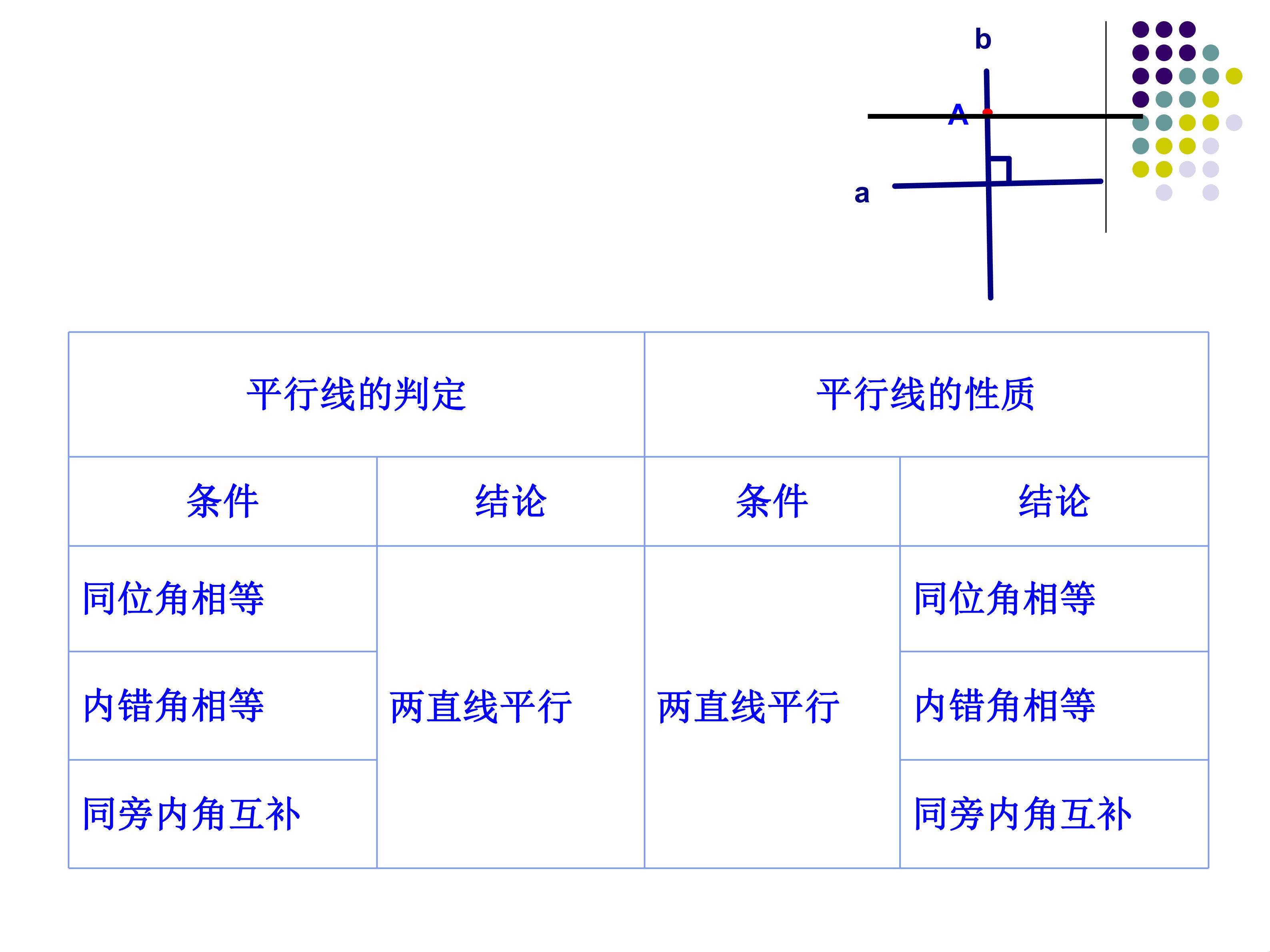 b

A

a

| 平行线的判定 | | 平行线的性质 | |
|---|---|---|---|
| 条件 | 结论 | 条件 | 结论 |
| 同位角相等 | 两直线平行 | 两直线平行 | 同位角相等 |
| 内错角相等 | | | 内错角相等 |
| 同旁内角互补 | | | 同旁内角互补 |